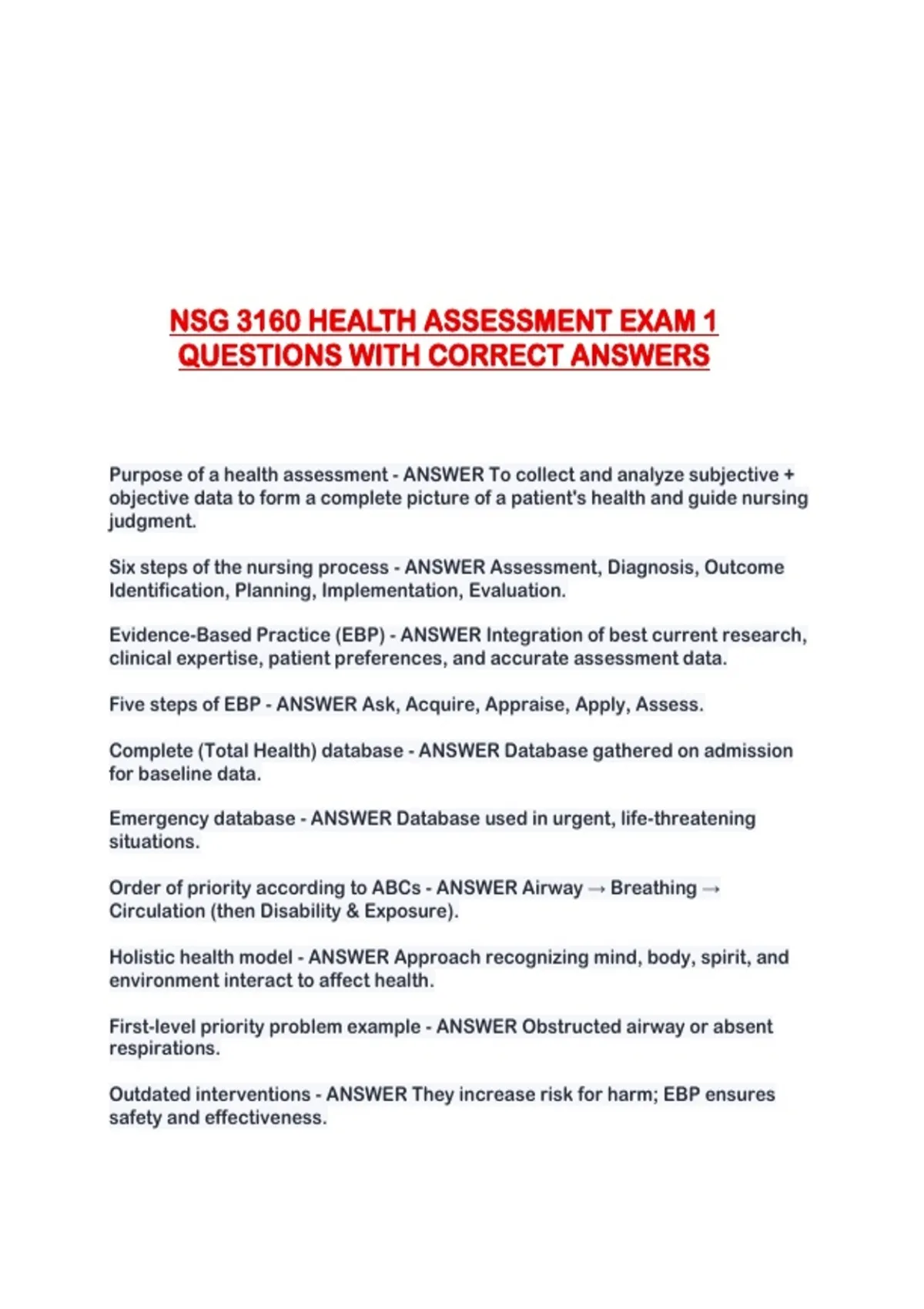 NSG 3160 HEALTH ASSESSMENT EXAM 1 QUESTIONS WITH CORRECT ANSWERS

Purpose of a health assessment - ANSWER To collect and analyze subjective + objective data to form a complete picture of a patient's health and guide nursing judgment.

Six steps of the nursing process - ANSWER Assessment, Diagnosis, Outcome Identification, Planning, Implementation, Evaluation.

Evidence-Based Practice (EBP) - ANSWER Integration of best current research, clinical expertise, patient preferences, and accurate assessment data.

Five steps of EBP - ANSWER Ask, Acquire, Appraise, Apply, Assess.

Complete (Total Health) database - ANSWER Database gathered on admission for baseline data.

Emergency database - ANSWER Database used in urgent, life-threatening situations.

Order of priority according to ABCs - ANSWER Airway → Breathing → Circulation (then Disability & Exposure).

Holistic health model - ANSWER Approach recognizing mind, body, spirit, and environment interact to affect health.

First-level priority problem example - ANSWER Obstructed airway or absent respirations.

Outdated interventions - ANSWER They increase risk for harm; EBP ensures safety and effectiveness.